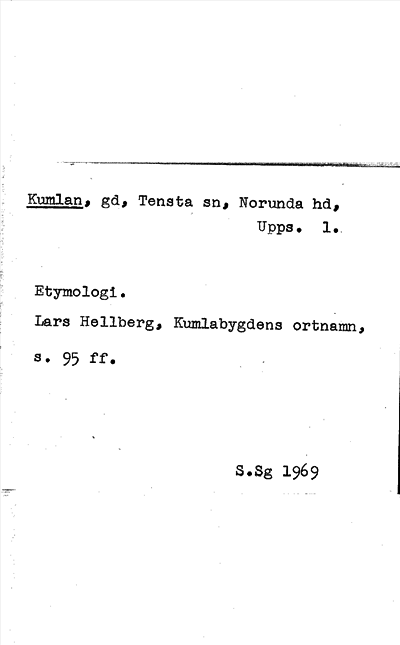 Kumlan, gd, Tensta sn, Norunda hd, Upps. 1.

Etymologi.

Lars Hellberg, Kumlabygdens ortnamn, s. 95 ff.

S.Sg 1969